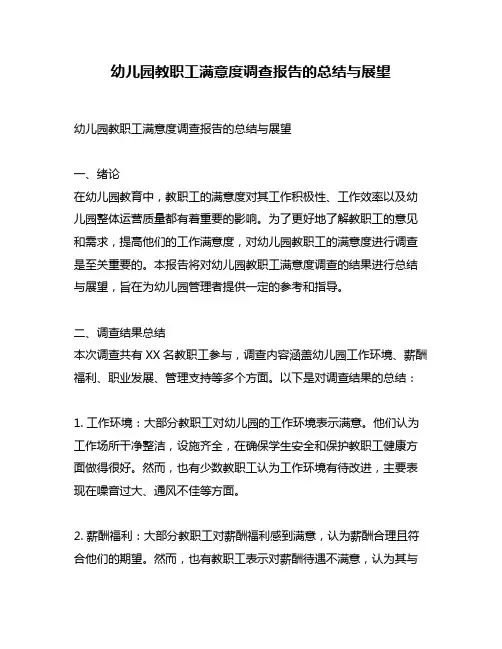 幼儿园教职工满意度调查报告的总结与展望

幼儿园教职工满意度调查报告的总结与展望

一、绪论
在幼儿园教育中，教职工的满意度对其工作积极性、工作效率以及幼儿园整体运营质量都有着重要的影响。为了更好地了解教职工的意见和需求，提高他们的工作满意度，对幼儿园教职工的满意度进行调查是至关重要的。本报告将对幼儿园教职工满意度调查的结果进行总结与展望，旨在为幼儿园管理者提供一定的参考和指导。

二、调查结果总结
本次调查共有 XX 名教职工参与，调查内容涵盖幼儿园工作环境、薪酬福利、职业发展、管理支持等多个方面。以下是对调查结果的总结：

1. 工作环境：大部分教职工对幼儿园的工作环境表示满意。他们认为工作场所干净整洁，设施齐全，在确保学生安全和保护教职工健康方面做得很好。然而，也有少数教职工认为工作环境有待改进，主要表现在噪音过大、通风不佳等方面。

2. 薪酬福利：大部分教职工对薪酬福利感到满意，认为薪酬合理且符合他们的期望。然而，也有教职工表示对薪酬待遇不满意，认为其与